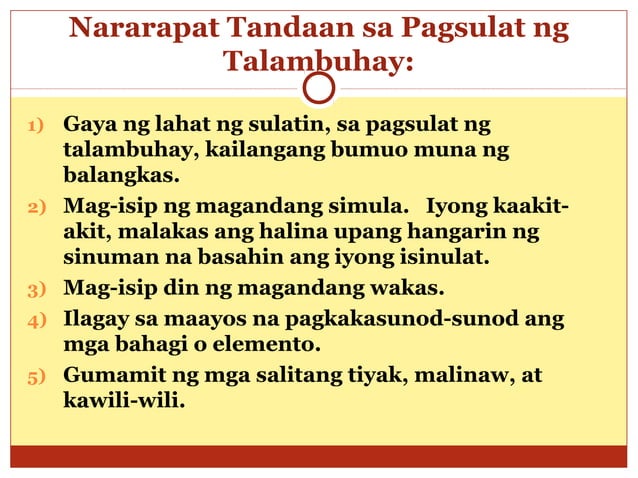 Nararapat Tandaan sa Pagsulat ng Talambuhay:

1) Gaya ng lahat ng sulatin, sa pagsulat ng talambuhay, kailangang bumuo muna ng balangkas.

2) Mag-isip ng magandang simula. Iyong kaakit-akit, malakas ang halina upang hangarin ng sinuman na basahin ang iyong isinulat.

3) Mag-isip din ng magandang wakas.

4) Ilagay sa maayos na pagkakasunod-sunod ang mga bahagi o elemento.

5) Gumamit ng mga salitang tiyak, malinaw, at kawili-wili.